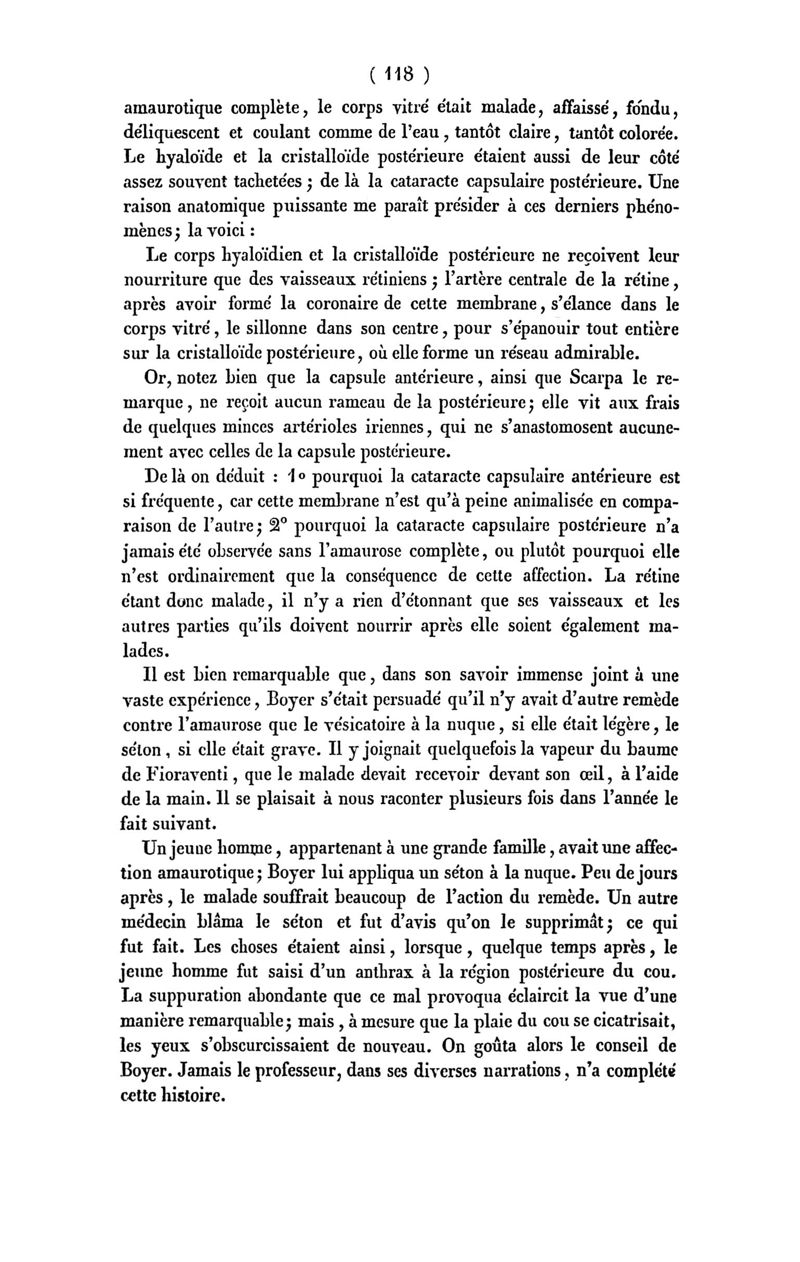 ( 118 )

amaurotique complète, le corps vitré était malade, affaissé, fondu, déliquescent et coulant comme de l'eau, tantôt claire, tantôt colorée. Le hyaloïde et la cristalloïde postérieure étaient aussi de leur côté assez souvent tachetées ; de là la cataracte capsulaire postérieure. Une raison anatomique puissante me paraît présider à ces derniers phénomènes ; la voici :

Le corps hyaloïdien et la cristalloïde postérieure ne reçoivent leur nourriture que des vaisseaux rétiniens ; l'artère centrale de la rétine, après avoir formé la coronaire de cette membrane, s'élance dans le corps vitré, le sillonne dans son centre, pour s'épanouir tout entière sur la cristalloïde postérieure, où elle forme un réseau admirable.

Or, notez bien que la capsule antérieure, ainsi que Scarpa le remarque, ne reçoit aucun rameau de la postérieure ; elle vit aux frais de quelques minces artérioles iriennes, qui ne s'anastomosent aucunement avec celles de la capsule postérieure.

De là on déduit : 1° pourquoi la cataracte capsulaire antérieure est si fréquente, car cette membrane n'est qu'à peine animalisée en comparaison de l'autre ; 2° pourquoi la cataracte capsulaire postérieure n'a jamais été observée sans l'amaurose complète, ou plutôt pourquoi elle n'est ordinairement que la conséquence de cette affection. La rétine étant donc malade, il n'y a rien d'étonnant que ses vaisseaux et les autres parties qu'ils doivent nourrir après elle soient également malades.

Il est bien remarquable que, dans son savoir immense joint à une vaste expérience, Boyer s'était persuadé qu'il n'y avait d'autre remède contre l'amaurose que le vésicatoire à la nuque, si elle était légère, le séton, si elle était grave. Il y joignait quelquefois la vapeur du baume de Fioraventi, que le malade devait recevoir devant son œil, à l'aide de la main. Il se plaisait à nous raconter plusieurs fois dans l'année le fait suivant.

Un jeune homme, appartenant à une grande famille, avait une affection amaurotique ; Boyer lui appliqua un séton à la nuque. Peu de jours après, le malade souffrait beaucoup de l'action du remède. Un autre médecin blâma le séton et fut d'avis qu'on le supprimât ; ce qui fut fait. Les choses étaient ainsi, lorsque, quelque temps après, le jeune homme fut saisi d'un anthrax à la région postérieure du cou. La suppuration abondante que ce mal provoqua éclaircit la vue d'une manière remarquable ; mais, à mesure que la plaie du cou se cicatrisait, les yeux s'obscurcissaient de nouveau. On goûta alors le conseil de Boyer. Jamais le professeur, dans ses diverses narrations, n'a complété cette histoire.